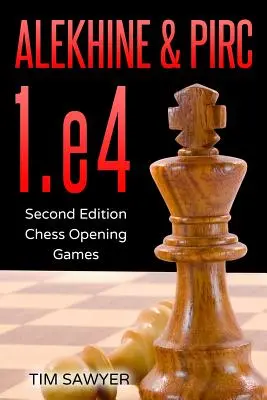 ALEKHINE & PIRC

1.e4

Second Edition
Chess Opening
Games

TIM SAWYER